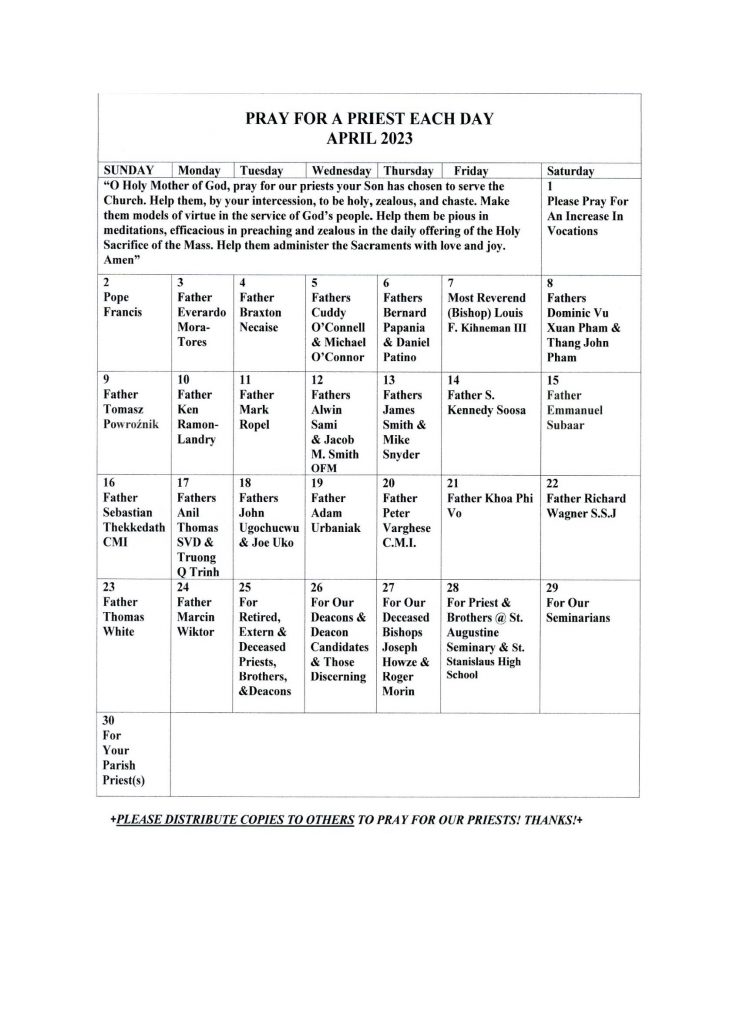 PRAY FOR A PRIEST EACH DAY
APRIL 2023

| SUNDAY | Monday | Tuesday | Wednesday | Thursday | Friday | Saturday |
|---|---|---|---|---|---|---|
| "O Holy Mother of God, pray for our priests your Son has chosen to serve the Church. Help them, by your intercession, to be holy, zealous, and chaste. Make them models of virtue in the service of God's people. Help them be pious in meditations, efficacious in preaching and zealous in the daily offering of the Holy Sacrifice of the Mass. Help them administer the Sacraments with love and joy. Amen" | | | | | | 1 Please Pray For An Increase In Vocations |
| 2 Pope Francis | 3 Father Everardo Mora-Tores | 4 Father Braxton Necaise | 5 Fathers Cuddy O'Connell & Michael O'Connor | 6 Fathers Bernard Papania & Daniel Patino | 7 Most Reverend (Bishop) Louis F. Kihneman III | 8 Fathers Dominic Vu Xuan Pham & Thang John Pham |
| 9 Father Tomasz Powroźnik | 10 Father Ken Ramon-Landry | 11 Father Mark Ropel | 12 Fathers Alwin Sami & Jacob M. Smith OFM | 13 Fathers James Smith & Mike Snyder | 14 Father S. Kennedy Soosa | 15 Father Emmanuel Subaar |
| 16 Father Sebastian Thekkedath CMI | 17 Fathers Anil Thomas SVD & Truong Q Trinh | 18 Fathers John Ugochucwu & Joe Uko | 19 Father Adam Urbaniak | 20 Father Peter Varghese C.M.I. | 21 Father Khoa Phi Vo | 22 Father Richard Wagner S.S.J |
| 23 Father Thomas White | 24 Father Marcin Wiktor | 25 For Retired, Extern & Deceased Priests, Brothers, &Deacons | 26 For Our Deacons & Deacon Candidates & Those Discerning | 27 For Our Deceased Bishops Joseph Howze & Roger Morin | 28 For Priest & Brothers @ St. Augustine Seminary & St. Stanislaus High School | 29 For Our Seminarians |
| 30 For Your Parish Priest(s) | | | | | | |

+PLEASE DISTRIBUTE COPIES TO OTHERS TO PRAY FOR OUR PRIESTS! THANKS!+